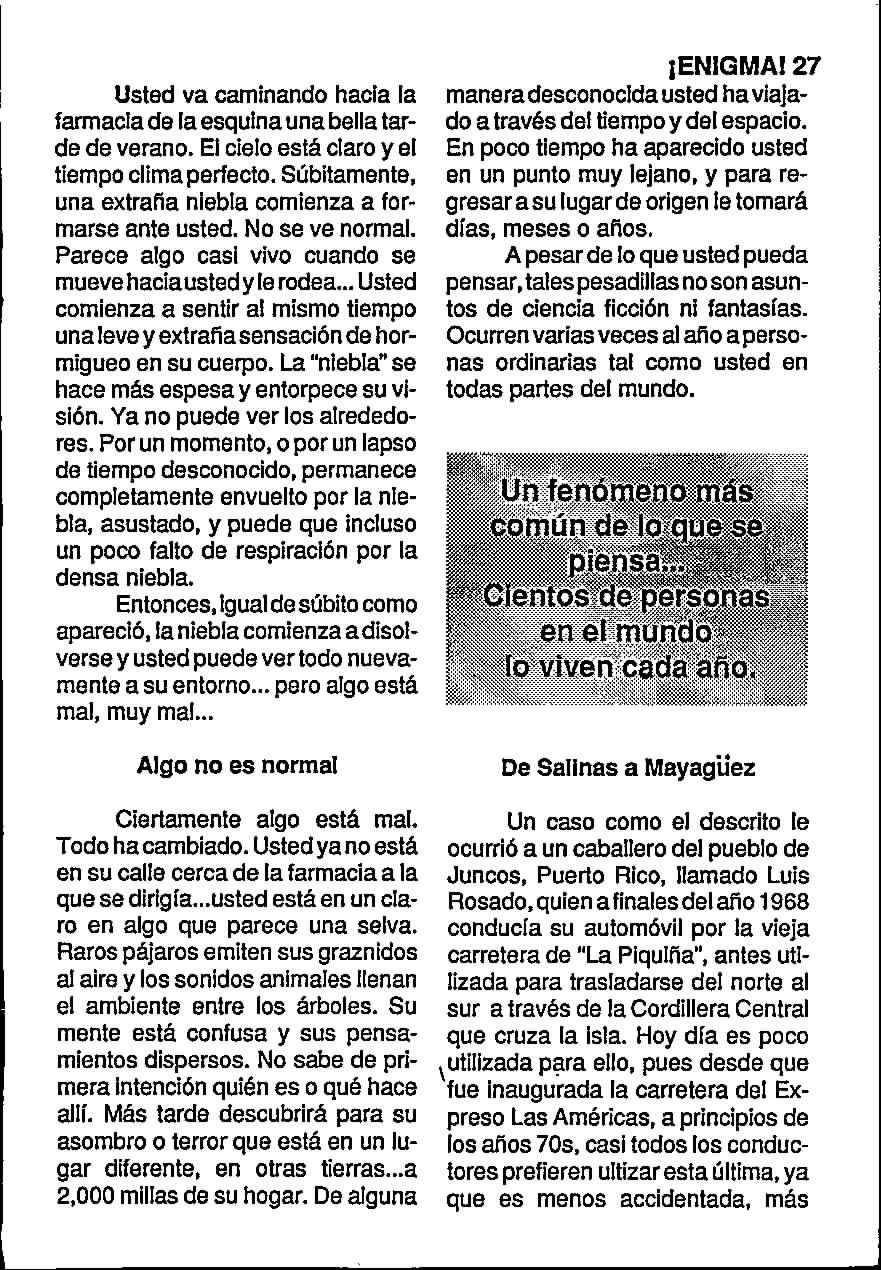 ¡ENIGMA! 27

Usted va caminando hacia la farmacia de la esquina una bella tarde de verano. El cielo está claro y el tiempo clima perfecto. Súbitamente, una extraña niebla comienza a formarse ante usted. No se ve normal. Parece algo casi vivo cuando se mueve hacia usted y le rodea... Usted comienza a sentir al mismo tiempo una leve y extraña sensación de hormigueo en su cuerpo. La "niebla" se hace más espesa y entorpece su visión. Ya no puede ver los alrededores. Por un momento, o por un lapso de tiempo desconocido, permanece completamente envuelto por la niebla, asustado, y puede que incluso un poco falto de respiración por la densa niebla.

Entonces, igual de súbito como apareció, la niebla comienza a disolverse y usted puede ver todo nuevamente a su entorno... pero algo está mal, muy mal...

Algo no es normal

Ciertamente algo está mal. Todo ha cambiado. Usted ya no está en su calle cerca de la farmacia a la que se dirigía...usted está en un claro en algo que parece una selva. Raros pájaros emiten sus graznidos al aire y los sonidos animales llenan el ambiente entre los árboles. Su mente está confusa y sus pensamientos dispersos. No sabe de primera intención quién es o qué hace allí. Más tarde descubrirá para su asombro o terror que está en un lugar diferente, en otras tierras...a 2,000 millas de su hogar. De alguna manera desconocida usted ha viajado a través del tiempo y del espacio. En poco tiempo ha aparecido usted en un punto muy lejano, y para regresar a su lugar de origen le tomará días, meses o años.

A pesar de lo que usted pueda pensar, tales pesadillas no son asuntos de ciencia ficción ni fantasías. Ocurren varias veces al año a personas ordinarias tal como usted en todas partes del mundo.

Un fenómeno más común de lo que se piensa... Cientos de personas en el mundo lo viven cada año.

De Salinas a Mayagüez

Un caso como el descrito le ocurrió a un caballero del pueblo de Juncos, Puerto Rico, llamado Luis Rosado, quien a finales del año 1968 conducía su automóvil por la vieja carretera de "La Piquiña", antes utilizada para trasladarse del norte al sur a través de la Cordillera Central que cruza la isla. Hoy día es poco utilizada para ello, pues desde que fue inaugurada la carretera del Expreso Las Américas, a principios de los años 70s, casi todos los conductores prefieren ultizar esta última, ya que es menos accidentada, más